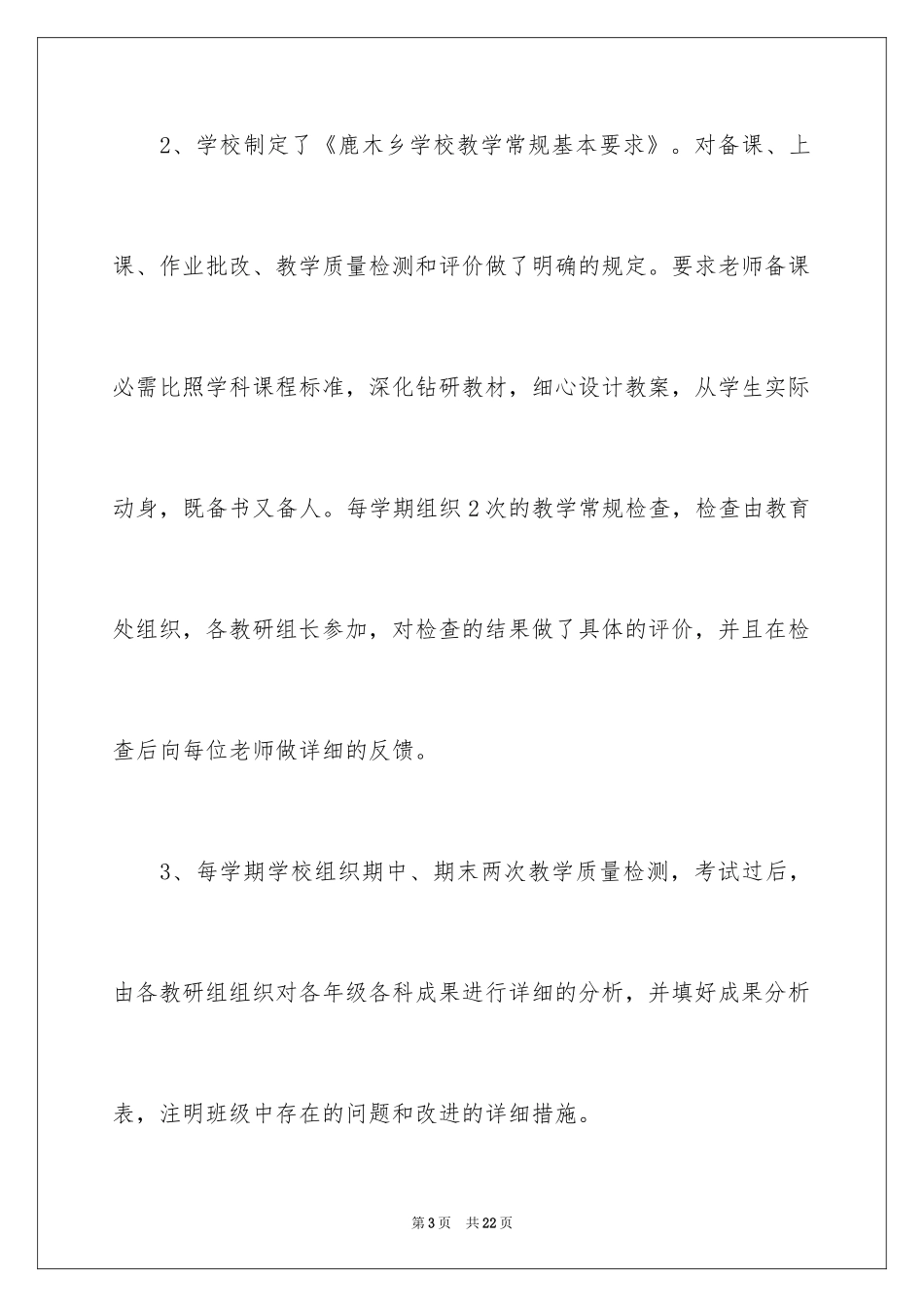 2、学校制定了《鹿木乡学校教学常规基本要求》。对备课、上课、作业批改、教学质量检测和评价做了明确的规定。要求老师备课必需比照学科课程标准，深化钻研教材，细心设计教案，从学生实际动身，既备书又备人。每学期组织2次的教学常规检查，检查由教育处组织，各教研组长参加，对检查的结果做了具体的评价，并且在检查后向每位老师做详细的反馈。

3、每学期学校组织期中、期末两次教学质量检测，考试过后，由各教研组组织对各年级各科成果进行详细的分析，并填好成果分析表，注明班级中存在的问题和改进的详细措施。

第3页 共22页